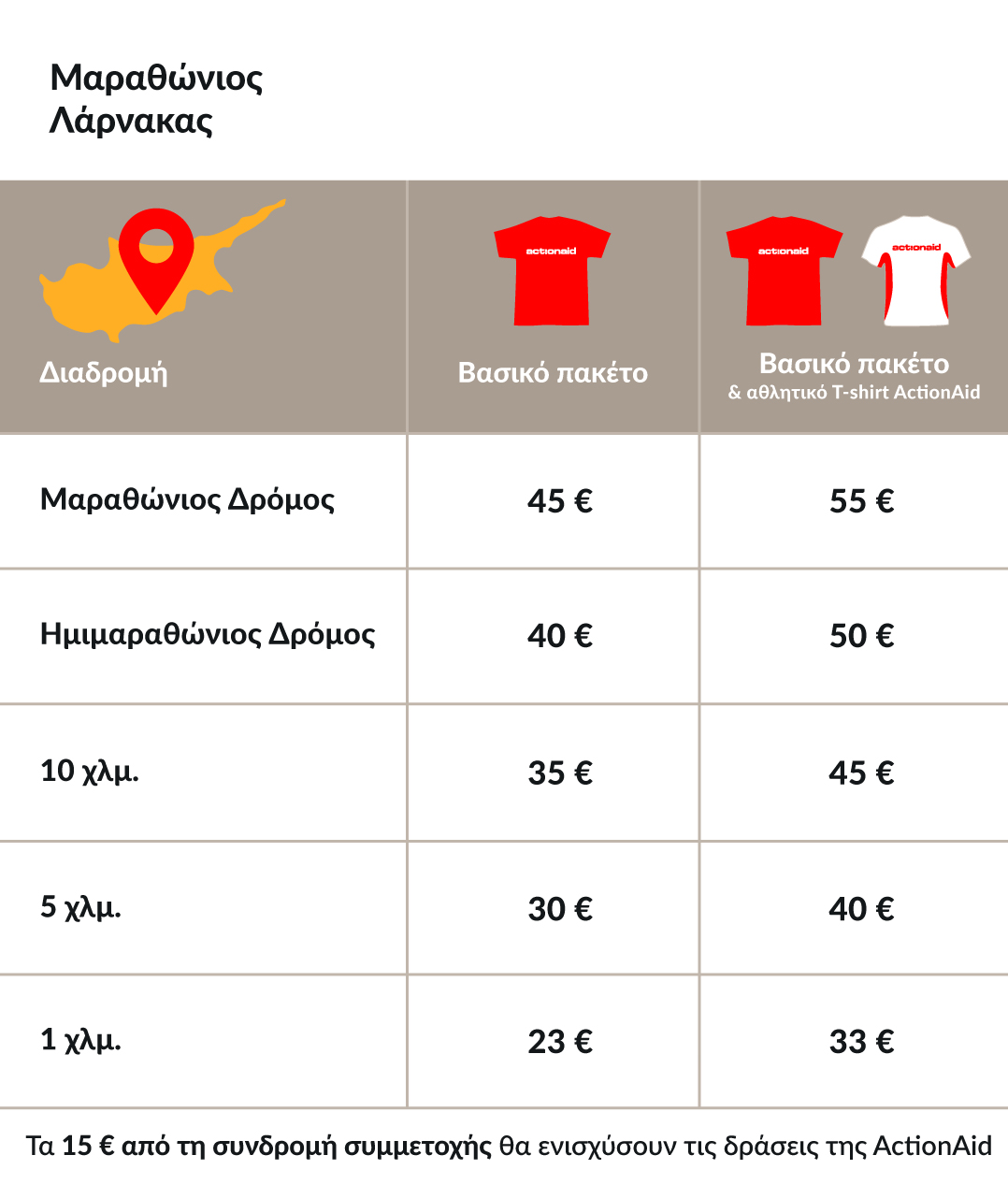 Μαραθώνιος Λάρνακας

| Διαδρομή | actionaid Βασικό πακέτο | actionaid actionaid Βασικό πακέτο & αθλητικό T-shirt ActionAid |
|---|---|---|
| Μαραθώνιος Δρόμος | 45 € | 55 € |
| Ημιμαραθώνιος Δρόμος | 40 € | 50 € |
| 10 χλμ. | 35 € | 45 € |
| 5 χλμ. | 30 € | 40 € |
| 1 χλμ. | 23 € | 33 € |

Τα 15 € από τη συνδρομή συμμετοχής θα ενισχύσουν τις δράσεις της ActionAid